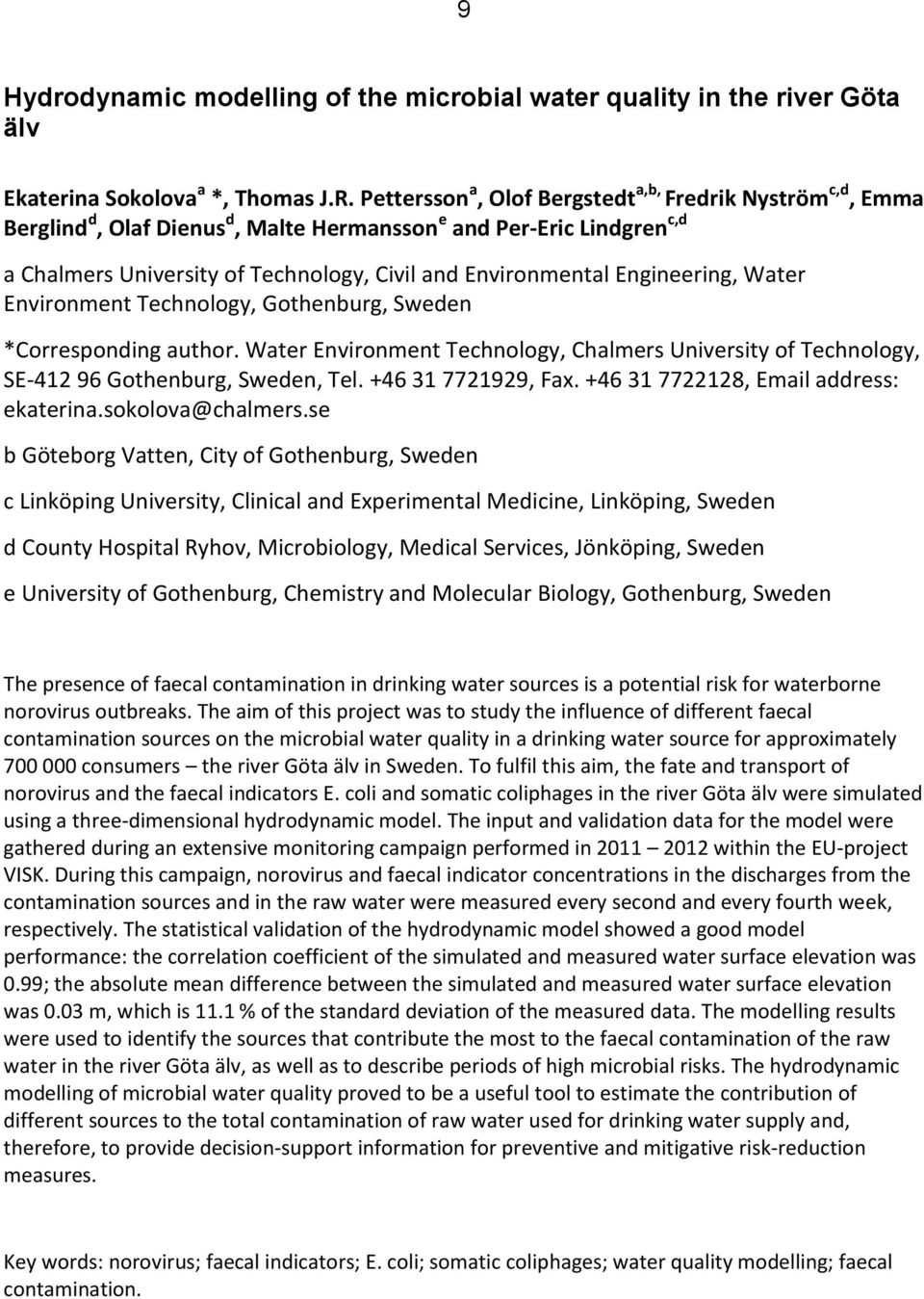 9

Hydrodynamic modelling of the microbial water quality in the river Göta älv

Ekaterina Sokolova$^{a}$ *, Thomas J.R. Pettersson$^{a}$, Olof Bergstedt$^{a,b,}$ Fredrik Nyström$^{c,d}$, Emma Berglind$^{d}$, Olaf Dienus$^{d}$, Malte Hermansson$^{e}$ and Per-Eric Lindgren$^{c,d}$

a Chalmers University of Technology, Civil and Environmental Engineering, Water Environment Technology, Gothenburg, Sweden

*Corresponding author. Water Environment Technology, Chalmers University of Technology, SE-412 96 Gothenburg, Sweden, Tel. +46 31 7721929, Fax. +46 31 7722128, Email address: ekaterina.sokolova@chalmers.se

b Göteborg Vatten, City of Gothenburg, Sweden

c Linköping University, Clinical and Experimental Medicine, Linköping, Sweden

d County Hospital Ryhov, Microbiology, Medical Services, Jönköping, Sweden

e University of Gothenburg, Chemistry and Molecular Biology, Gothenburg, Sweden

The presence of faecal contamination in drinking water sources is a potential risk for waterborne norovirus outbreaks. The aim of this project was to study the influence of different faecal contamination sources on the microbial water quality in a drinking water source for approximately 700 000 consumers – the river Göta älv in Sweden. To fulfil this aim, the fate and transport of norovirus and the faecal indicators E. coli and somatic coliphages in the river Göta älv were simulated using a three-dimensional hydrodynamic model. The input and validation data for the model were gathered during an extensive monitoring campaign performed in 2011 – 2012 within the EU-project VISK. During this campaign, norovirus and faecal indicator concentrations in the discharges from the contamination sources and in the raw water were measured every second and every fourth week, respectively. The statistical validation of the hydrodynamic model showed a good model performance: the correlation coefficient of the simulated and measured water surface elevation was 0.99; the absolute mean difference between the simulated and measured water surface elevation was 0.03 m, which is 11.1 % of the standard deviation of the measured data. The modelling results were used to identify the sources that contribute the most to the faecal contamination of the raw water in the river Göta älv, as well as to describe periods of high microbial risks. The hydrodynamic modelling of microbial water quality proved to be a useful tool to estimate the contribution of different sources to the total contamination of raw water used for drinking water supply and, therefore, to provide decision-support information for preventive and mitigative risk-reduction measures.

Key words: norovirus; faecal indicators; E. coli; somatic coliphages; water quality modelling; faecal contamination.